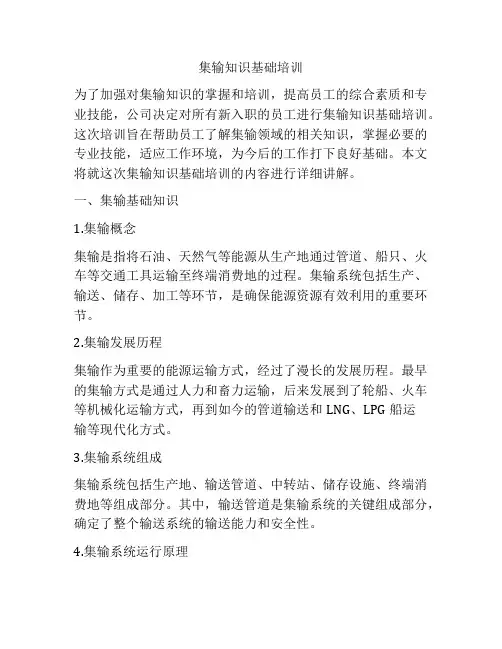 集输知识基础培训

为了加强对集输知识的掌握和培训，提高员工的综合素质和专业技能，公司决定对所有新入职的员工进行集输知识基础培训。这次培训旨在帮助员工了解集输领域的相关知识，掌握必要的专业技能，适应工作环境，为今后的工作打下良好基础。本文将就这次集输知识基础培训的内容进行详细讲解。

一、集输基础知识

1.集输概念

集输是指将石油、天然气等能源从生产地通过管道、船只、火车等交通工具运输至终端消费地的过程。集输系统包括生产、输送、储存、加工等环节，是确保能源资源有效利用的重要环节。

2.集输发展历程

集输作为重要的能源运输方式，经过了漫长的发展历程。最早的集输方式是通过人力和畜力运输，后来发展到了轮船、火车等机械化运输方式，再到如今的管道输送和 LNG、LPG 船运输等现代化方式。

3.集输系统组成

集输系统包括生产地、输送管道、中转站、储存设施、终端消费地等组成部分。其中，输送管道是集输系统的关键组成部分，确定了整个输送系统的输送能力和安全性。

4.集输系统运行原理